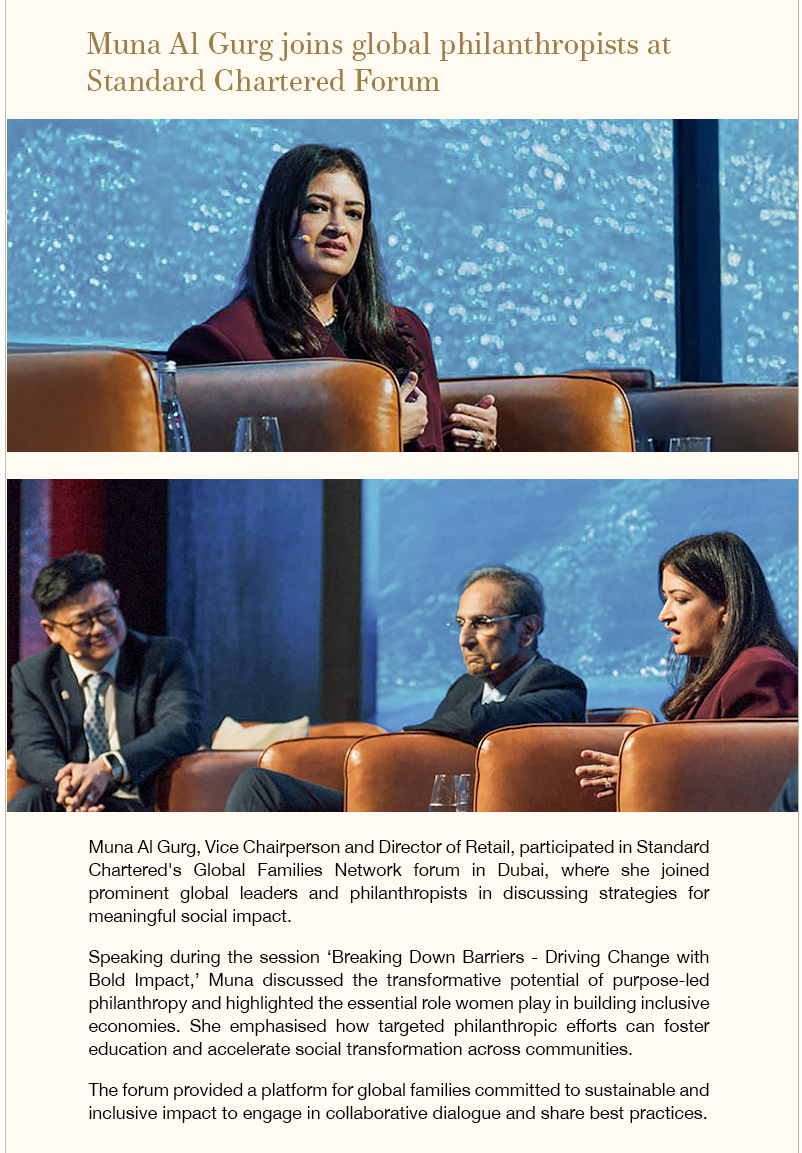 Muna Al Gurg joins global philanthropists at Standard Chartered Forum

Muna Al Gurg, Vice Chairperson and Director of Retail, participated in Standard Chartered's Global Families Network forum in Dubai, where she joined prominent global leaders and philanthropists in discussing strategies for meaningful social impact.

Speaking during the session 'Breaking Down Barriers - Driving Change with Bold Impact,' Muna discussed the transformative potential of purpose-led philanthropy and highlighted the essential role women play in building inclusive economies. She emphasised how targeted philanthropic efforts can foster education and accelerate social transformation across communities.

The forum provided a platform for global families committed to sustainable and inclusive impact to engage in collaborative dialogue and share best practices.